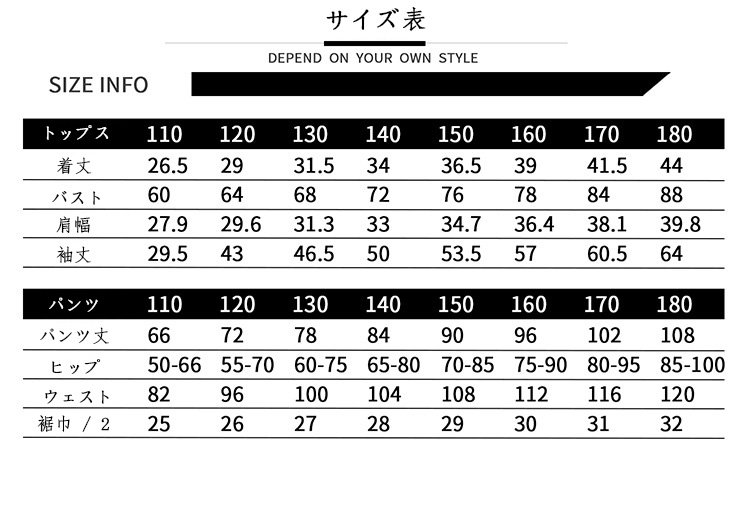 サイズ表

DEPEND ON YOUR OWN STYLE

SIZE INFO

| トップス | 110 | 120 | 130 | 140 | 150 | 160 | 170 | 180 |
|---|---|---|---|---|---|---|---|---|
| 着丈 | 26.5 | 29 | 31.5 | 34 | 36.5 | 39 | 41.5 | 44 |
| バスト | 60 | 64 | 68 | 72 | 76 | 78 | 84 | 88 |
| 肩幅 | 27.9 | 29.6 | 31.3 | 33 | 34.7 | 36.4 | 38.1 | 39.8 |
| 袖丈 | 29.5 | 43 | 46.5 | 50 | 53.5 | 57 | 60.5 | 64 |

| パンツ | 110 | 120 | 130 | 140 | 150 | 160 | 170 | 180 |
|---|---|---|---|---|---|---|---|---|
| パンツ丈 | 66 | 72 | 78 | 84 | 90 | 96 | 102 | 108 |
| ヒップ | 50-66 | 55-70 | 60-75 | 65-80 | 70-85 | 75-90 | 80-95 | 85-100 |
| ウェスト | 82 | 96 | 100 | 104 | 108 | 112 | 116 | 120 |
| 裾巾 / 2 | 25 | 26 | 27 | 28 | 29 | 30 | 31 | 32 |